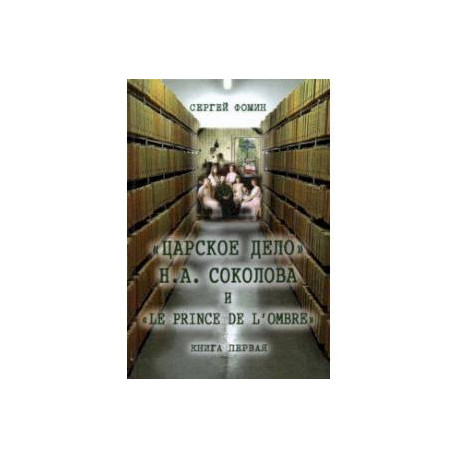 СЕРГЕЙ ФОМИН

«ЦАРСКОЕ ДЕЛО»
Н.А. СОКОЛОВА
И
«LE PRINCE DE L'OMBRE»

КНИГА ПЕРВАЯ